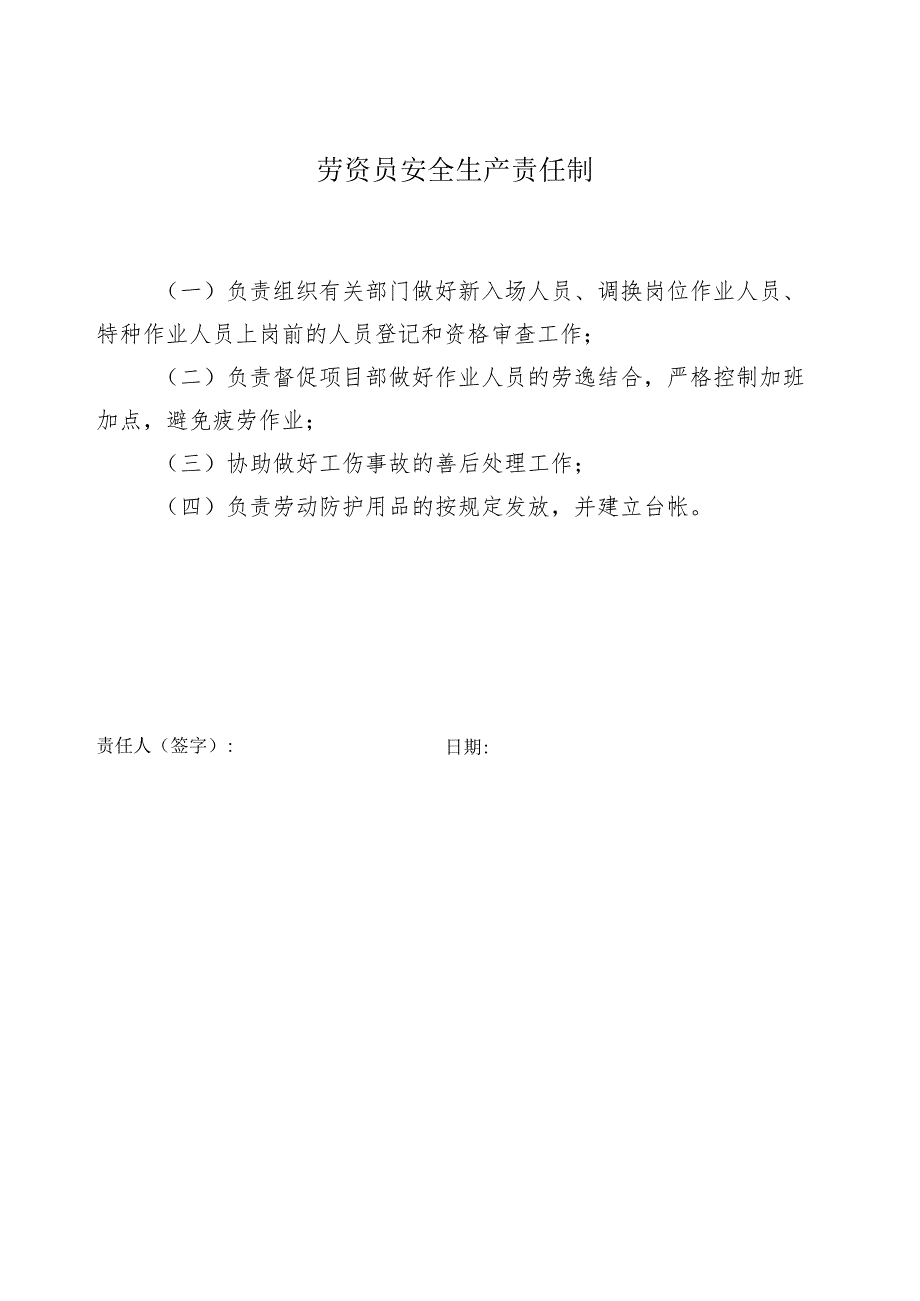 劳资员安全生产责任制

（一）负责组织有关部门做好新入场人员、调换岗位作业人员、特种作业人员上岗前的人员登记和资格审查工作；

（二）负责督促项目部做好作业人员的劳逸结合，严格控制加班加点，避免疲劳作业；

（三）协助做好工伤事故的善后处理工作；

（四）负责劳动防护用品的按规定发放，并建立台帐。

责任人（签字）：

日期: